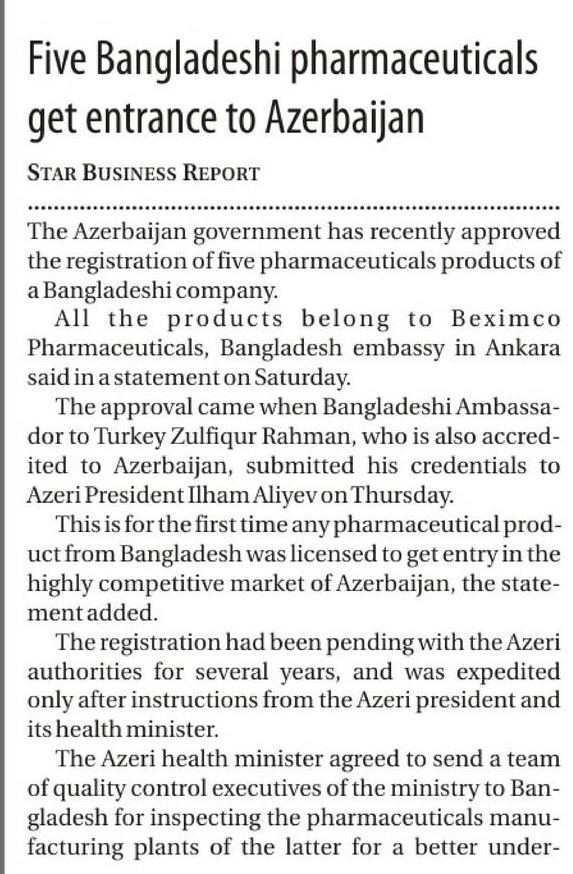 Five Bangladeshi pharmaceuticals get entrance to Azerbaijan

STAR BUSINESS REPORT

The Azerbaijan government has recently approved the registration of five pharmaceuticals products of a Bangladeshi company.

All the products belong to Beximco Pharmaceuticals, Bangladesh embassy in Ankara said in a statement on Saturday.

The approval came when Bangladeshi Ambassador to Turkey Zulfiqur Rahman, who is also accredited to Azerbaijan, submitted his credentials to Azeri President Ilham Aliyev on Thursday.

This is for the first time any pharmaceutical product from Bangladesh was licensed to get entry in the highly competitive market of Azerbaijan, the statement added.

The registration had been pending with the Azeri authorities for several years, and was expedited only after instructions from the Azeri president and its health minister.

The Azeri health minister agreed to send a team of quality control executives of the ministry to Bangladesh for inspecting the pharmaceuticals manufacturing plants of the latter for a better under-